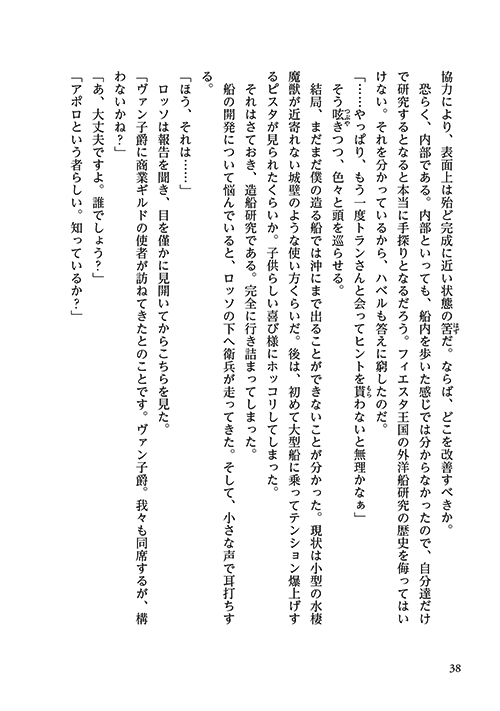 協力により、表面上は殆ど完成に近い状態の筈だ。ならば、どこを改善すべきか。

恐らく、内部である。内部といっても、船内を歩いた感じでは分からなかったので、自分達だけで研究するとなると本当に手探りとなるだろう。フィエスタ王国の外洋船研究の歴史を侮ってはいけない。それを分かっているから、ハベルも答えに窮したのだ。

「……やっぱり、もう一度トランさんと会ってヒントを貰わないと無理かなぁ」

そう呟きつつ、色々と頭を巡らせる。

結局、まだまだ僕の造る船では沖にまで出ることができないことが分かった。現状は小型の水棲魔獣が近寄れない城壁のような使い方くらいだ。後は、初めて大型船に乗ってテンション爆上げするピスタが見られたくらいか。子供らしい喜び様にホッコリしてしまった。

それはさておき、造船研究である。完全に行き詰まってしまった。

船の開発について悩んでいると、ロッソの下へ衛兵が走ってきた。そして、小さな声で耳打ちする。

「ほう、それは……」

ロッソは報告を聞き、目を僅かに見開いてからこちらを見た。

「ヴァン子爵に商業ギルドの使者が訪ねてきたとのことです。ヴァン子爵。我々も同席するが、構わないかね?」

「あ、大丈夫ですよ。誰でしょう?」

「アポロという者らしい。知っているか?」

38